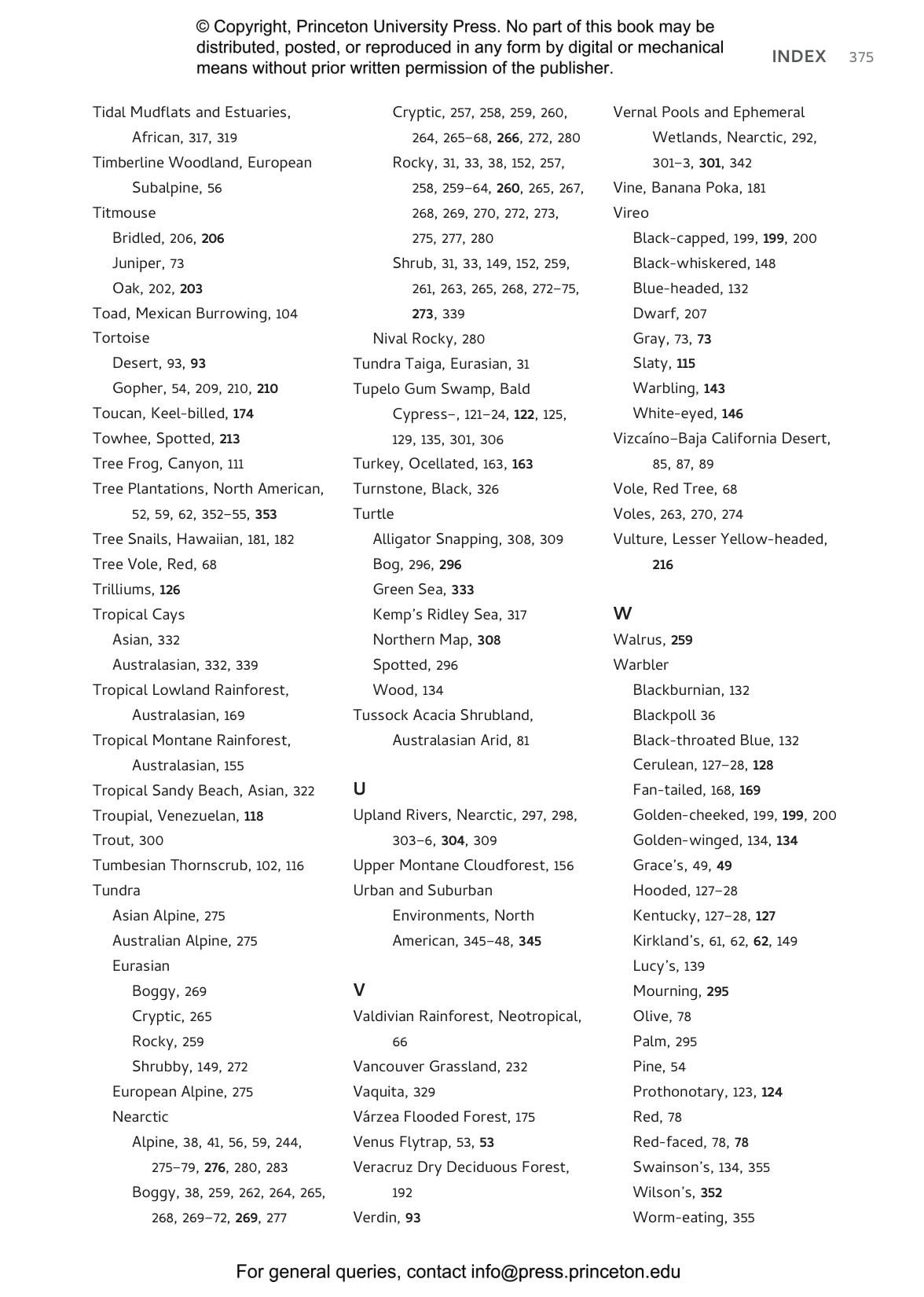 © Copyright, Princeton University Press. No part of this book may be distributed, posted, or reproduced in any form by digital or mechanical means without prior written permission of the publisher.

INDEX 375

Tidal Mudflats and Estuaries, African, 317, 319
Timberline Woodland, European Subalpine, 56
Titmouse
Bridled, 206, 206
Juniper, 73
Oak, 202, 203
Toad, Mexican Burrowing, 104
Tortoise
Desert, 93, 93
Gopher, 54, 209, 210, 210
Toucan, Keel-billed, 174
Towhee, Spotted, 213
Tree Frog, Canyon, 111
Tree Plantations, North American, 52, 59, 62, 352–55, 353
Tree Snails, Hawaiian, 181, 182
Tree Vole, Red, 68
Trilliums, 126
Tropical Cays
Asian, 332
Australasian, 332, 339
Tropical Lowland Rainforest, Australasian, 169
Tropical Montane Rainforest, Australasian, 155
Tropical Sandy Beach, Asian, 322
Troupial, Venezuelan, 118
Trout, 300
Tumbesian Thornscrub, 102, 116
Tundra
Asian Alpine, 275
Australian Alpine, 275
Eurasian
Boggy, 269
Cryptic, 265
Rocky, 259
Shrubby, 149, 272
European Alpine, 275
Nearctic
Alpine, 38, 41, 56, 59, 244, 275–79, 276, 280, 283
Boggy, 38, 259, 262, 264, 265, 268, 269–72, 269, 277
Cryptic, 257, 258, 259, 260, 264, 265–68, 266, 272, 280
Rocky, 31, 33, 38, 152, 257, 258, 259–64, 260, 265, 267, 268, 269, 270, 272, 273, 275, 277, 280
Shrub, 31, 33, 149, 152, 259, 261, 263, 265, 268, 272–75, 273, 339
Nival Rocky, 280
Tundra Taiga, Eurasian, 31
Tupelo Gum Swamp, Bald Cypress–, 121–24, 122, 125, 129, 135, 301, 306
Turkey, Ocellated, 163, 163
Turnstone, Black, 326
Turtle
Alligator Snapping, 308, 309
Bog, 296, 296
Green Sea, 333
Kemp's Ridley Sea, 317
Northern Map, 308
Spotted, 296
Wood, 134
Tussock Acacia Shrubland, Australasian Arid, 81

U
Upland Rivers, Nearctic, 297, 298, 303–6, 304, 309
Upper Montane Cloudforest, 156
Urban and Suburban Environments, North American, 345–48, 345

V
Valdivian Rainforest, Neotropical, 66
Vancouver Grassland, 232
Vaquita, 329
Várzea Flooded Forest, 175
Venus Flytrap, 53, 53
Veracruz Dry Deciduous Forest, 192
Verdin, 93
Vernal Pools and Ephemeral Wetlands, Nearctic, 292, 301–3, 301, 342
Vine, Banana Poka, 181
Vireo
Black-capped, 199, 199, 200
Black-whiskered, 148
Blue-headed, 132
Dwarf, 207
Gray, 73, 73
Slaty, 115
Warbling, 143
White-eyed, 146
Vizcaíno–Baja California Desert, 85, 87, 89
Vole, Red Tree, 68
Voles, 263, 270, 274
Vulture, Lesser Yellow-headed, 216

W
Walrus, 259
Warbler
Blackburnian, 132
Blackpoll 36
Black-throated Blue, 132
Cerulean, 127–28, 128
Fan-tailed, 168, 169
Golden-cheeked, 199, 199, 200
Golden-winged, 134, 134
Grace's, 49, 49
Hooded, 127–28
Kentucky, 127–28, 127
Kirkland's, 61, 62, 62, 149
Lucy's, 139
Mourning, 295
Olive, 78
Palm, 295
Pine, 54
Prothonotary, 123, 124
Red, 78
Red-faced, 78, 78
Swainson's, 134, 355
Wilson's, 352
Worm-eating, 355

For general queries, contact info@press.princeton.edu